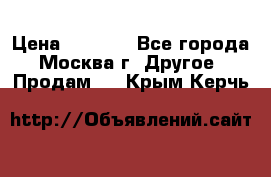 Цена Все города
Москва г Другое
Продам Крым Керчь

http://Объявлений.сайт